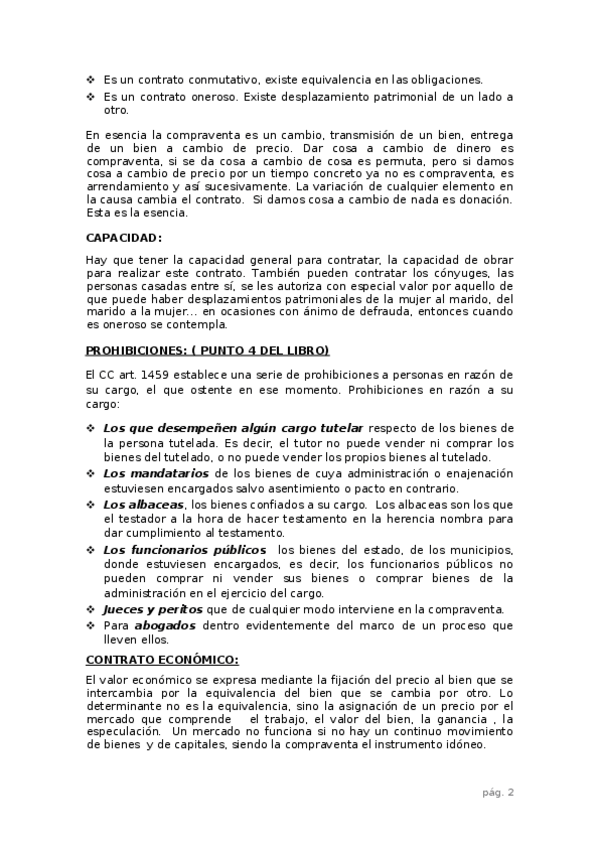 ❖ Es un contrato conmutativo, existe equivalencia en las obligaciones.
❖ Es un contrato oneroso. Existe desplazamiento patrimonial de un lado a otro.

En esencia la compraventa es un cambio, transmisión de un bien, entrega de un bien a cambio de precio. Dar cosa a cambio de dinero es compraventa, si se da cosa a cambio de cosa es permuta, pero si damos cosa a cambio de precio por un tiempo concreto ya no es compraventa, es arrendamiento y así sucesivamente. La variación de cualquier elemento en la causa cambia el contrato. Si damos cosa a cambio de nada es donación. Esta es la esencia.

CAPACIDAD:

Hay que tener la capacidad general para contratar, la capacidad de obrar para realizar este contrato. También pueden contratar los cónyuges, las personas casadas entre sí, se les autoriza con especial valor por aquello de que puede haber desplazamientos patrimoniales de la mujer al marido, del marido a la mujer... en ocasiones con ánimo de defrauda, entonces cuando es oneroso se contempla.

PROHIBICIONES: ( PUNTO 4 DEL LIBRO)

El CC art. 1459 establece una serie de prohibiciones a personas en razón de su cargo, el que ostente en ese momento. Prohibiciones en razón a su cargo:

❖ Los que desempeñen algún cargo tutelar respecto de los bienes de la persona tutelada. Es decir, el tutor no puede vender ni comprar los bienes del tutelado, o no puede vender los propios bienes al tutelado.
❖ Los mandatarios de los bienes de cuya administración o enajenación estuviesen encargados salvo asentimiento o pacto en contrario.
❖ Los albaceas, los bienes confiados a su cargo. Los albaceas son los que el testador a la hora de hacer testamento en la herencia nombra para dar cumplimiento al testamento.
❖ Los funcionarios públicos los bienes del estado, de los municipios, donde estuviesen encargados, es decir, los funcionarios públicos no pueden comprar ni vender sus bienes o comprar bienes de la administración en el ejercicio del cargo.
❖ Jueces y peritos que de cualquier modo interviene en la compraventa.
❖ Para abogados dentro evidentemente del marco de un proceso que lleven ellos.

CONTRATO ECONÓMICO:

El valor económico se expresa mediante la fijación del precio al bien que se intercambia por la equivalencia del bien que se cambia por otro. Lo determinante no es la equivalencia, sino la asignación de un precio por el mercado que comprende el trabajo, el valor del bien, la ganancia , la especulación. Un mercado no funciona si no hay un continuo movimiento de bienes y de capitales, siendo la compraventa el instrumento idóneo.

pág. 2